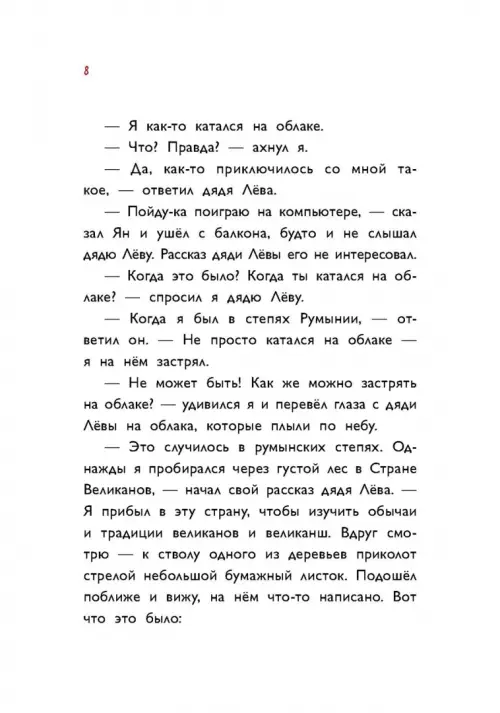 8

— Я как-то катался на облаке.

— Что? Правда? — ахнул я.

— Да, как-то приключилось со мной такое, — ответил дядя Лёва.

— Пойду-ка поиграю на компьютере, — сказал Ян и ушёл с балкона, будто и не слышал дядю Лёву. Рассказ дяди Лёвы его не интересовал.

— Когда это было? Когда ты катался на облаке? — спросил я дядю Лёву.

— Когда я был в степях Румынии, — ответил он. — Не просто катался на облаке — я на нём застрял.

— Не может быть! Как же можно застрять на облаке? — удивился я и перевёл глаза с дяди Лёвы на облака, которые плыли по небу.

— Это случилось в румынских степях. Однажды я пробирался через густой лес в Стране Великанов, — начал свой рассказ дядя Лёва. — Я прибыл в эту страну, чтобы изучить обычаи и традиции великанов и великанш. Вдруг смотрю — к стволу одного из деревьев приколот стрелой небольшой бумажный листок. Подошёл поближе и вижу, на нём что-то написано. Вот что это было: